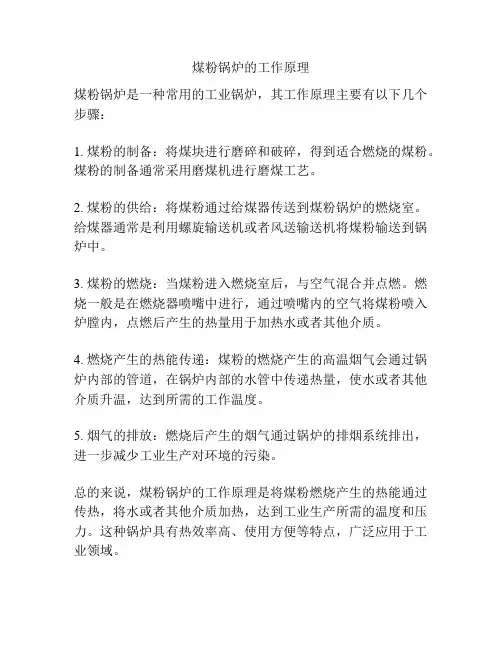 煤粉锅炉的工作原理

煤粉锅炉是一种常用的工业锅炉，其工作原理主要有以下几个步骤：

1. 煤粉的制备：将煤块进行磨碎和破碎，得到适合燃烧的煤粉。煤粉的制备通常采用磨煤机进行磨煤工艺。

2. 煤粉的供给：将煤粉通过给煤器传送到煤粉锅炉的燃烧室。给煤器通常是利用螺旋输送机或者风送输送机将煤粉输送到锅炉中。

3. 煤粉的燃烧：当煤粉进入燃烧室后，与空气混合并点燃。燃烧一般是在燃烧器喷嘴中进行，通过喷嘴内的空气将煤粉喷入炉膛内，点燃后产生的热量用于加热水或者其他介质。

4. 燃烧产生的热能传递：煤粉的燃烧产生的高温烟气会通过锅炉内部的管道，在锅炉内部的水管中传递热量，使水或者其他介质升温，达到所需的工作温度。

5. 烟气的排放：燃烧后产生的烟气通过锅炉的排烟系统排出，进一步减少工业生产对环境的污染。

总的来说，煤粉锅炉的工作原理是将煤粉燃烧产生的热能通过传热，将水或者其他介质加热，达到工业生产所需的温度和压力。这种锅炉具有热效率高、使用方便等特点，广泛应用于工业领域。